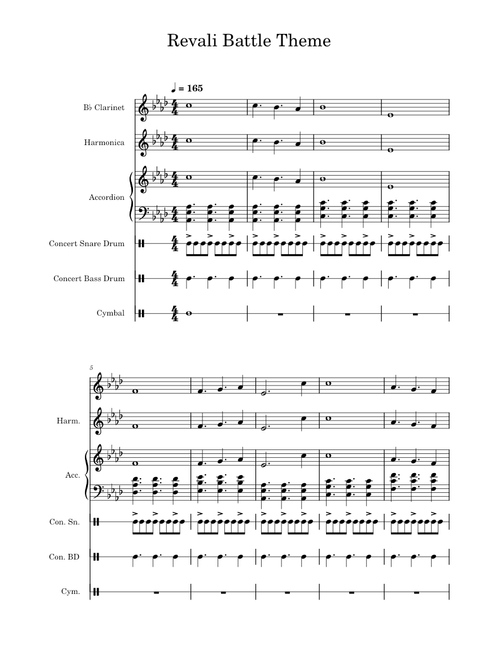 Revali Battle Theme

♩ = 165

B♭ Clarinet

Harmonica

Accordion

Concert Snare Drum

Concert Bass Drum

Cymbal

5

Harm.

Acc.

Con. Sn.

Con. BD

Cym.